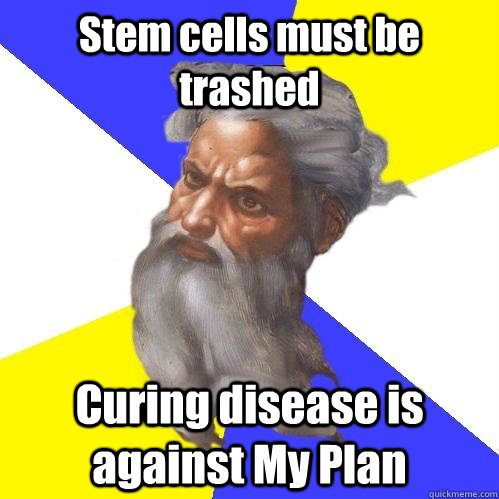 Stem cells must be trashed

Curing disease is against My Plan

quickmeme.com